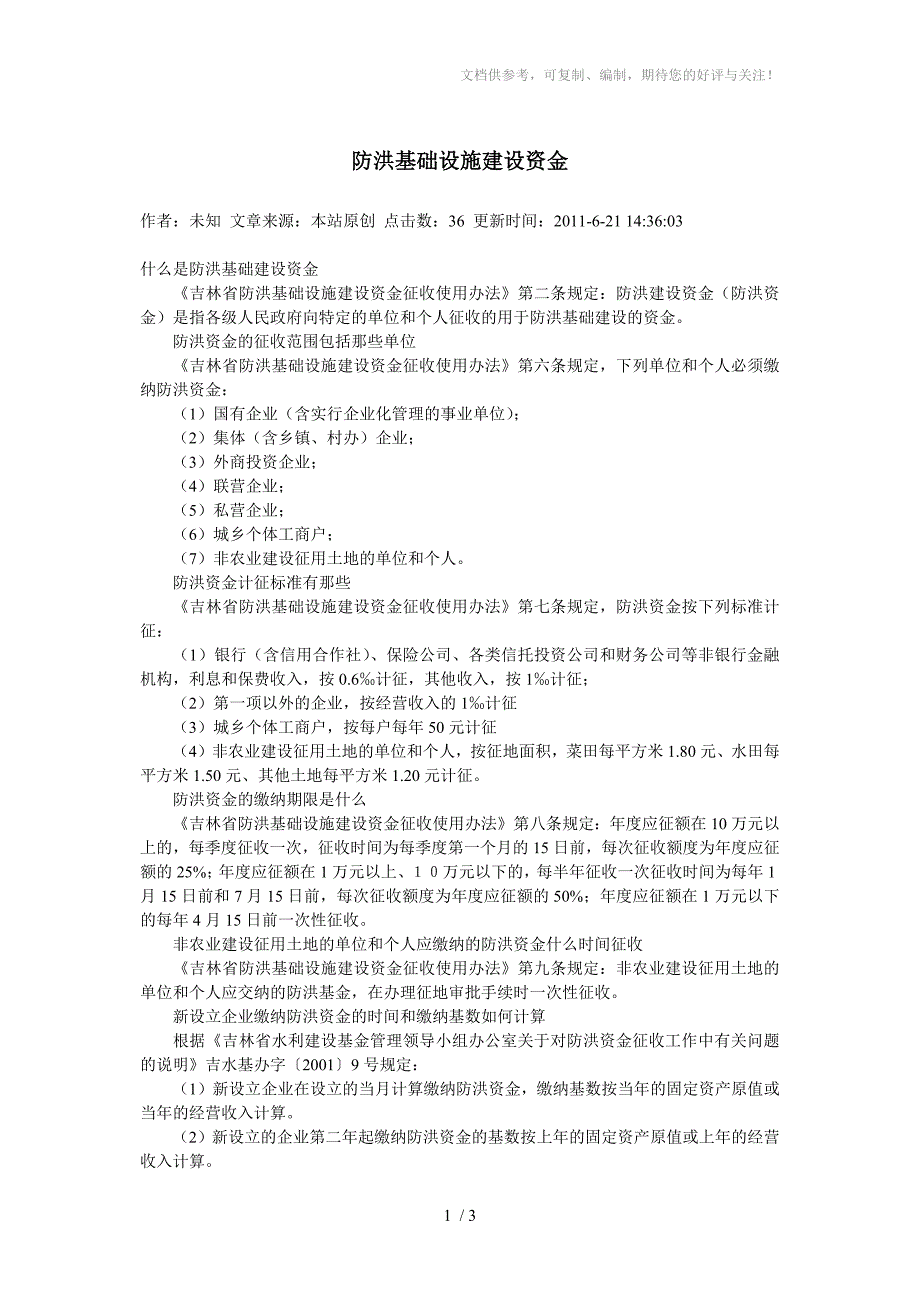 文档供参考，可复制、编制，期待您的好评与关注！

防洪基础设施建设资金

作者：未知 文章来源：本站原创 点击数：36 更新时间：2011-6-21 14:36:03

什么是防洪基础建设资金

《吉林省防洪基础设施建设资金征收使用办法》第二条规定：防洪建设资金（防洪资金）是指各级人民政府向特定的单位和个人征收的用于防洪基础建设的资金。

防洪资金的征收范围包括那些单位

《吉林省防洪基础设施建设资金征收使用办法》第六条规定，下列单位和个人必须缴纳防洪资金：

（1）国有企业（含实行企业化管理的事业单位）；

（2）集体（含乡镇、村办）企业；

（3）外商投资企业；

（4）联营企业；

（5）私营企业；

（6）城乡个体工商户；

（7）非农业建设征用土地的单位和个人。

防洪资金计征标准有那些

《吉林省防洪基础设施建设资金征收使用办法》第七条规定，防洪资金按下列标准计征：

（1）银行（含信用合作社）、保险公司、各类信托投资公司和财务公司等非银行金融机构，利息和保费收入，按 0.6‰计征，其他收入，按 1‰计征；

（2）第一项以外的企业，按经营收入的 1‰计征

（3）城乡个体工商户，按每户每年 50 元计征

（4）非农业建设征用土地的单位和个人，按征地面积，菜田每平方米 1.80 元、水田每平方米 1.50 元、其他土地每平方米 1.20 元计征。

防洪资金的缴纳期限是什么

《吉林省防洪基础设施建设资金征收使用办法》第八条规定：年度应征额在 10 万元以上的，每季度征收一次，征收时间为每季度第一个月的 15 日前，每次征收额度为年度应征额的 25%；年度应征额在 1 万元以上、1 0 万元以下的，每半年征收一次征收时间为每年 1 月 15 日前和 7 月 15 日前，每次征收额度为年度应征额的 50%；年度应征额在 1 万元以下的每年 4 月 15 日前一次性征收。

非农业建设征用土地的单位和个人应缴纳的防洪资金什么时间征收

《吉林省防洪基础设施建设资金征收使用办法》第九条规定：非农业建设征用土地的单位和个人应交纳的防洪基金，在办理征地审批手续时一次性征收。

新设立企业缴纳防洪资金的时间和缴纳基数如何计算

根据《吉林省水利建设基金管理领导小组办公室关于对防洪资金征收工作中有关问题的说明》吉水基办字〔2001〕9 号规定：

（1）新设立企业在设立的当月计算缴纳防洪资金，缴纳基数按当年的固定资产原值或当年的经营收入计算。

（2）新设立的企业第二年起缴纳防洪资金的基数按上年的固定资产原值或上年的经营收入计算。

1 / 3